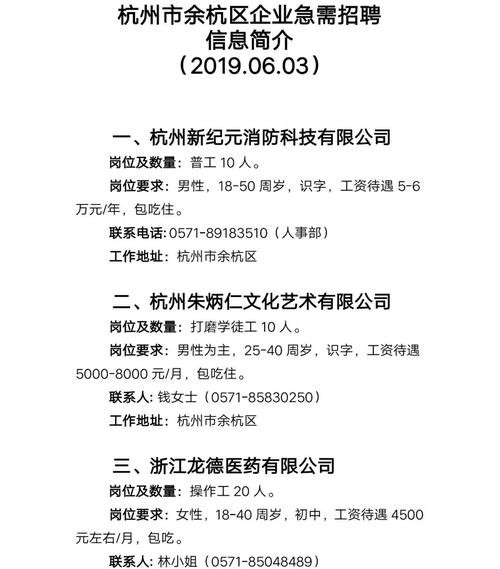 杭州市余杭区企业急需招聘
信息简介
（2019.06.03）

一、杭州新纪元消防科技有限公司

岗位及数量：普工 10 人。

岗位要求：男性，18-50 周岁，识字，工资待遇 5-6 万元/年，包吃住。

联系电话：0571-89183510（人事部）

工作地址：杭州市余杭区

二、杭州朱炳仁文化艺术有限公司

岗位及数量：打磨学徒工 10 人。

岗位要求：男性为主，25-40 周岁，识字，工资待遇 5000-8000 元/月，包吃住。

联系人：钱女士（0571-85830250）

工作地址：杭州市余杭区

三、浙江龙德医药有限公司

岗位及数量：操作工 20 人。

岗位要求：女性，18-40 周岁，初中，工资待遇 4500 元左右/月，包吃。

联系人：林小姐（0571-85048489）